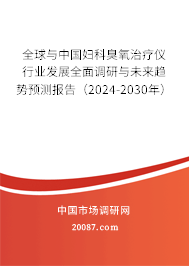 全球与中国妇科臭氧治疗仪行业发展全面调研与未来趋势预测报告（2024-2030年）

中国市场调研网

20087.com